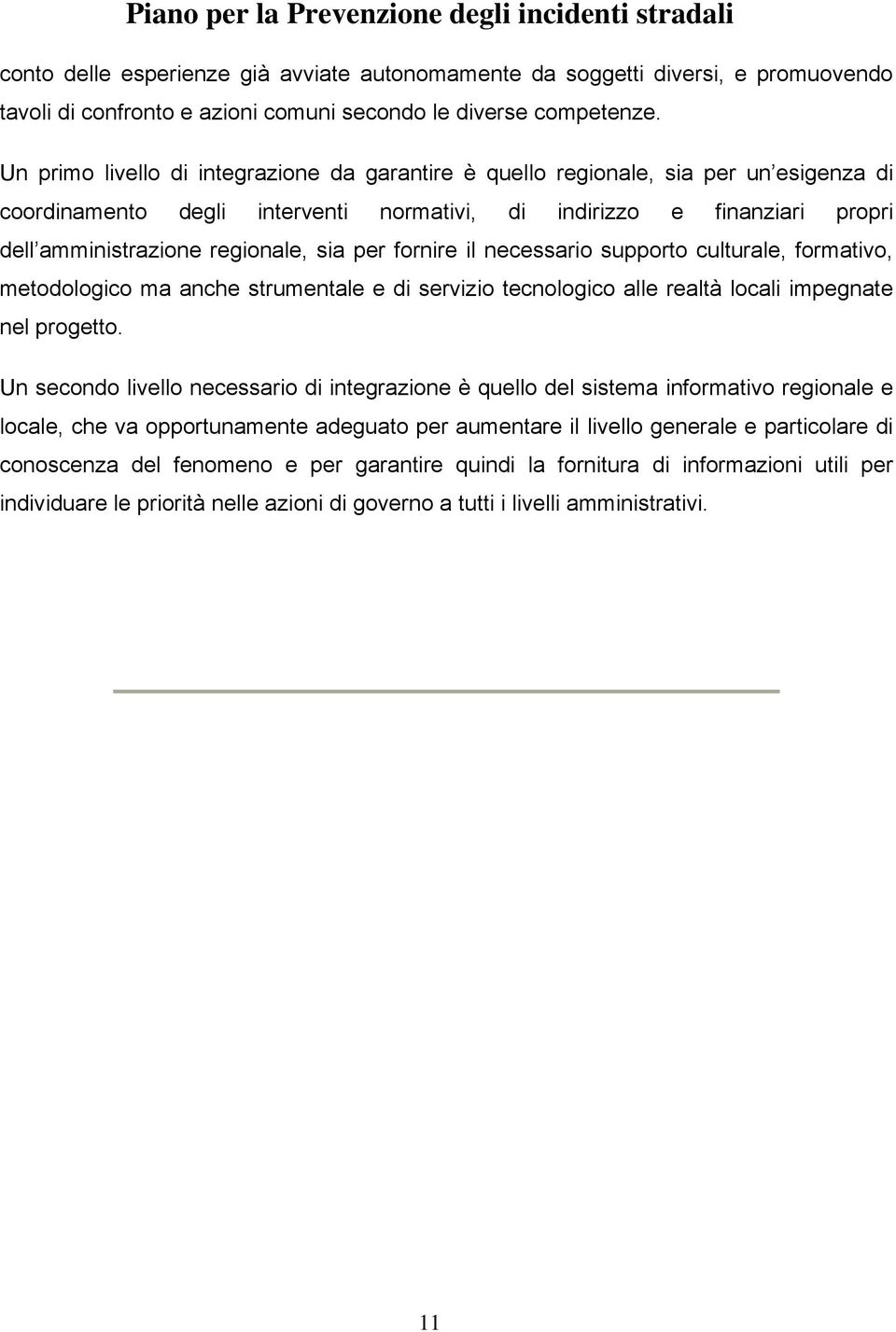 Piano per la Prevenzione degli incidenti stradali

conto delle esperienze già avviate autonomamente da soggetti diversi, e promuovendo tavoli di confronto e azioni comuni secondo le diverse competenze.

Un primo livello di integrazione da garantire è quello regionale, sia per un esigenza di coordinamento degli interventi normativi, di indirizzo e finanziari propri dell amministrazione regionale, sia per fornire il necessario supporto culturale, formativo, metodologico ma anche strumentale e di servizio tecnologico alle realtà locali impegnate nel progetto.

Un secondo livello necessario di integrazione è quello del sistema informativo regionale e locale, che va opportunamente adeguato per aumentare il livello generale e particolare di conoscenza del fenomeno e per garantire quindi la fornitura di informazioni utili per individuare le priorità nelle azioni di governo a tutti i livelli amministrativi.

11